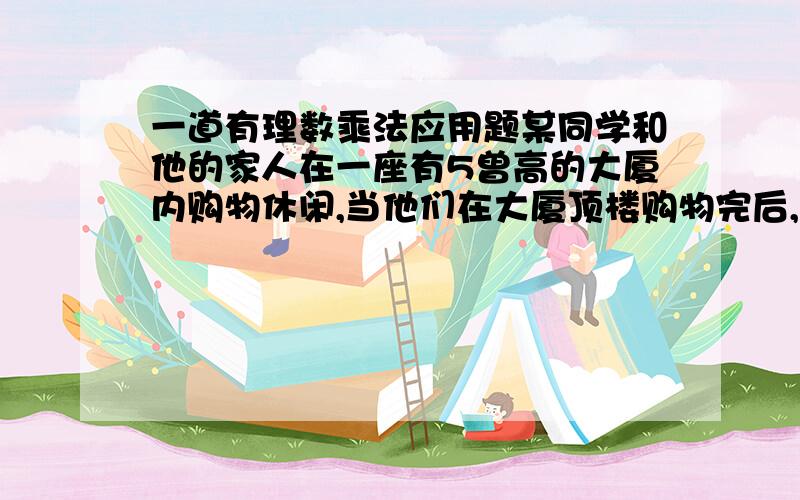 一道有理数乘法应用题某同学和他的家人在一座有5曾高的大厦内购物休闲,当他们在大厦顶楼购物完后,